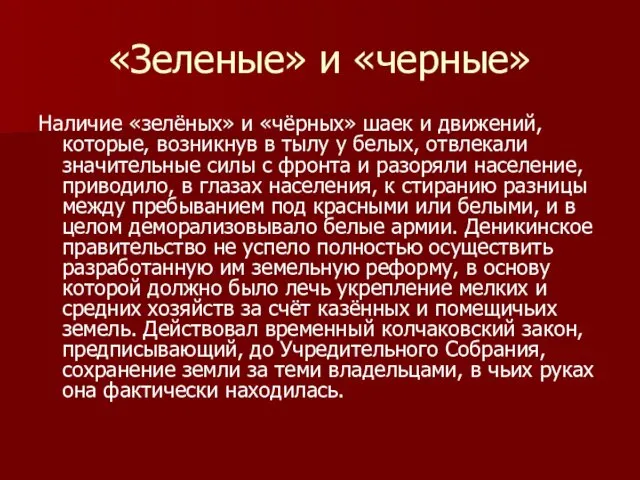 «Зеленые» и «черные»

Наличие «зелёных» и «чёрных» шаек и движений, которые, возникнув в тылу у белых, отвлекали значительные силы с фронта и разоряли население, приводило, в глазах населения, к стиранию разницы между пребыванием под красными или белыми, и в целом деморализовывало белые армии. Деникинское правительство не успело полностью осуществить разработанную им земельную реформу, в основу которой должно было лечь укрепление мелких и средних хозяйств за счёт казённых и помещичьих земель. Действовал временный колчаковский закон, предписывающий, до Учредительного Собрания, сохранение земли за теми владельцами, в чьих руках она фактически находилась.